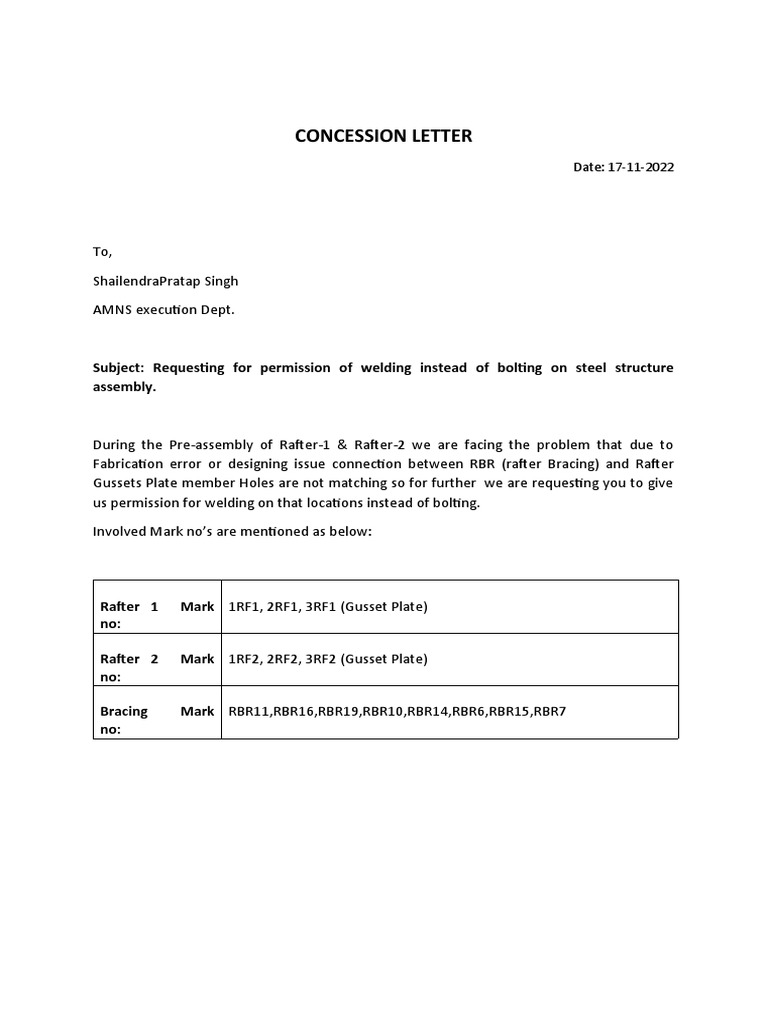 CONCESSION LETTER

Date: 17-11-2022

To,

ShailendraPratap Singh

AMNS execution Dept.

Subject: Requesting for permission of welding instead of bolting on steel structure assembly.

During the Pre-assembly of Rafter-1 & Rafter-2 we are facing the problem that due to Fabrication error or designing issue connection between RBR (rafter Bracing) and Rafter Gussets Plate member Holes are not matching so for further we are requesting you to give us permission for welding on that locations instead of bolting.

Involved Mark no's are mentioned as below:

| | |
|---|---|
| Rafter 1 Mark no: | 1RF1, 2RF1, 3RF1 (Gusset Plate) |
| Rafter 2 Mark no: | 1RF2, 2RF2, 3RF2 (Gusset Plate) |
| Bracing Mark no: | RBR11,RBR16,RBR19,RBR10,RBR14,RBR6,RBR15,RBR7 |